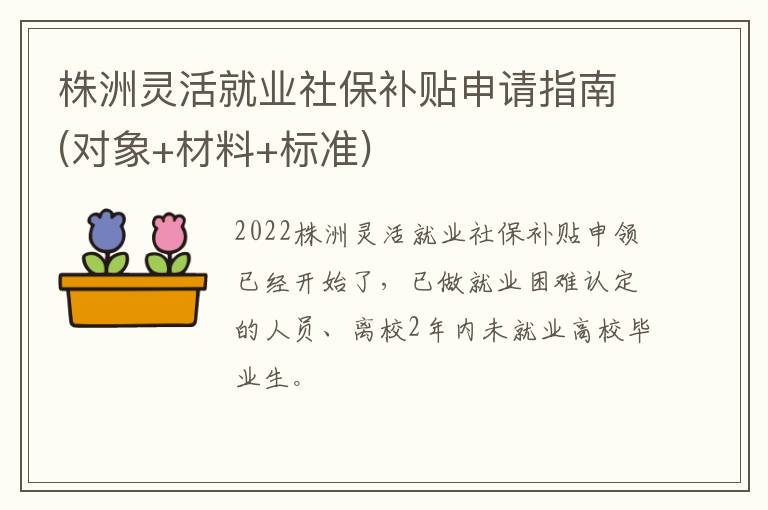 株洲灵活就业社保补贴申请指南（对象+材料+标准）

2022株洲灵活就业社保补贴申领已经开始了，已做就业困难认定的人员、离校2年内未就业高校毕业生。